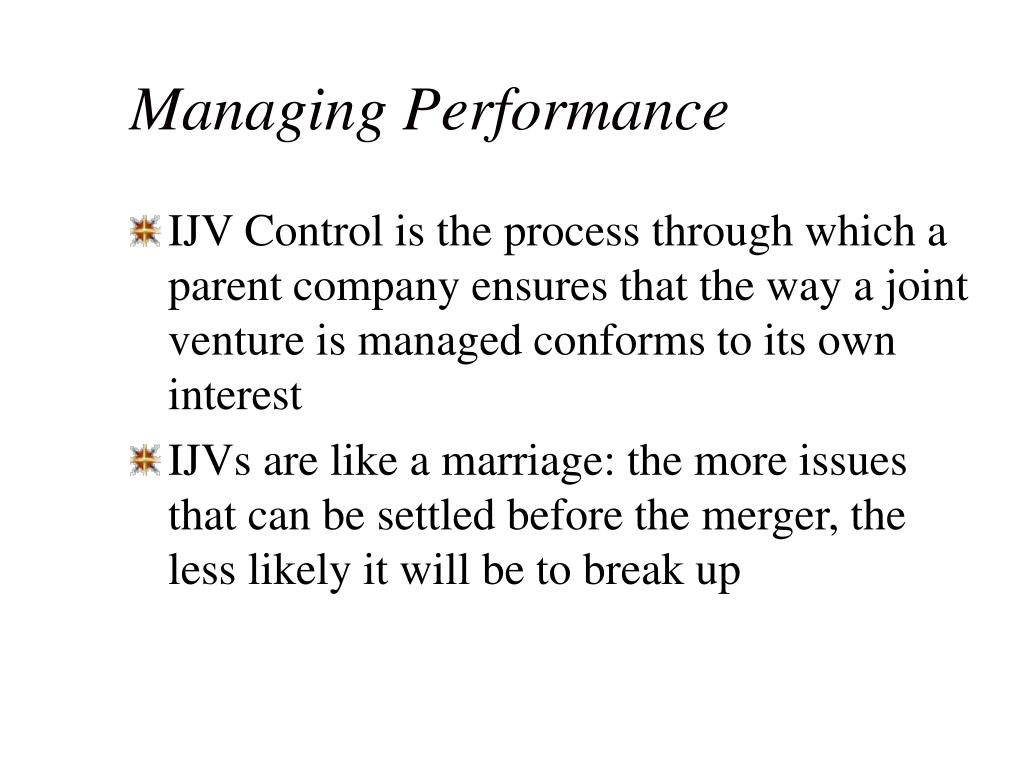 Managing Performance

IJV Control is the process through which a parent company ensures that the way a joint venture is managed conforms to its own interest

IJVs are like a marriage: the more issues that can be settled before the merger, the less likely it will be to break up